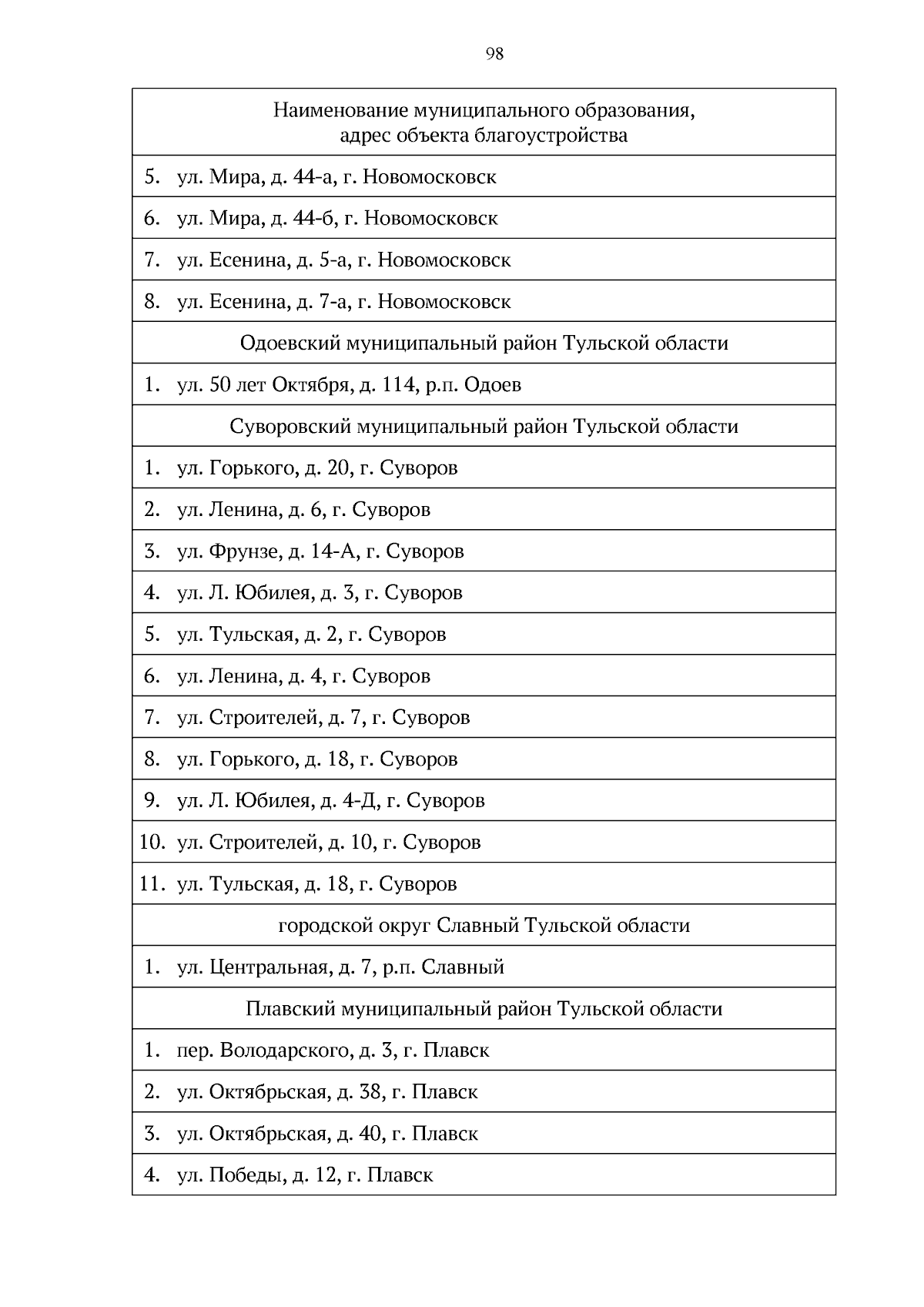 98

| Наименование муниципального образования, адрес объекта благоустройства |
|---|
| 5. ул. Мира, д. 44-а, г. Новомосковск |
| 6. ул. Мира, д. 44-б, г. Новомосковск |
| 7. ул. Есенина, д. 5-а, г. Новомосковск |
| 8. ул. Есенина, д. 7-а, г. Новомосковск |
| Одоевский муниципальный район Тульской области |
| 1. ул. 50 лет Октября, д. 114, р.п. Одоев |
| Суворовский муниципальный район Тульской области |
| 1. ул. Горького, д. 20, г. Суворов |
| 2. ул. Ленина, д. 6, г. Суворов |
| 3. ул. Фрунзе, д. 14-А, г. Суворов |
| 4. ул. Л. Юбилея, д. 3, г. Суворов |
| 5. ул. Тульская, д. 2, г. Суворов |
| 6. ул. Ленина, д. 4, г. Суворов |
| 7. ул. Строителей, д. 7, г. Суворов |
| 8. ул. Горького, д. 18, г. Суворов |
| 9. ул. Л. Юбилея, д. 4-Д, г. Суворов |
| 10. ул. Строителей, д. 10, г. Суворов |
| 11. ул. Тульская, д. 18, г. Суворов |
| городской округ Славный Тульской области |
| 1. ул. Центральная, д. 7, р.п. Славный |
| Плавский муниципальный район Тульской области |
| 1. пер. Володарского, д. 3, г. Плавск |
| 2. ул. Октябрьская, д. 38, г. Плавск |
| 3. ул. Октябрьская, д. 40, г. Плавск |
| 4. ул. Победы, д. 12, г. Плавск |